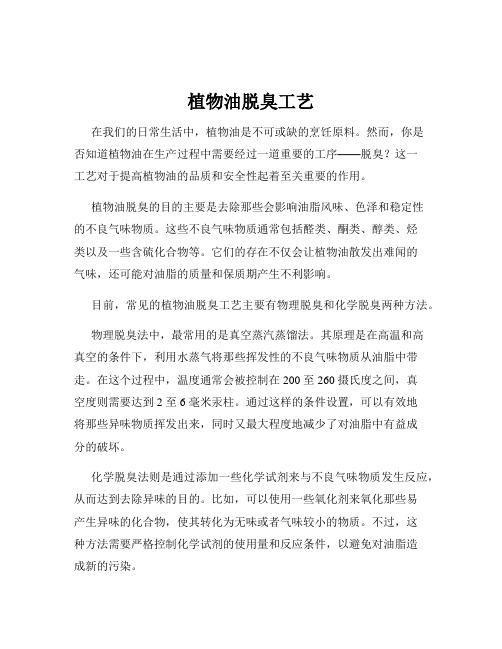 植物油脱臭工艺

在我们的日常生活中，植物油是不可或缺的烹饪原料。然而，你是否知道植物油在生产过程中需要经过一道重要的工序——脱臭？这一工艺对于提高植物油的品质和安全性起着至关重要的作用。

植物油脱臭的目的主要是去除那些会影响油脂风味、色泽和稳定性的不良气味物质。这些不良气味物质通常包括醛类、酮类、醇类、烃类以及一些含硫化合物等。它们的存在不仅会让植物油散发出难闻的气味，还可能对油脂的质量和保质期产生不利影响。

目前，常见的植物油脱臭工艺主要有物理脱臭和化学脱臭两种方法。

物理脱臭法中，最常用的是真空蒸汽蒸馏法。其原理是在高温和高真空的条件下，利用水蒸气将那些挥发性的不良气味物质从油脂中带走。在这个过程中，温度通常会被控制在 200 至 260 摄氏度之间，真空度则需要达到 2 至 6 毫米汞柱。通过这样的条件设置，可以有效地将那些异味物质挥发出来，同时又最大程度地减少了对油脂中有益成分的破坏。

化学脱臭法则是通过添加一些化学试剂来与不良气味物质发生反应，从而达到去除异味的目的。比如，可以使用一些氧化剂来氧化那些易产生异味的化合物，使其转化为无味或者气味较小的物质。不过，这种方法需要严格控制化学试剂的使用量和反应条件，以避免对油脂造成新的污染。